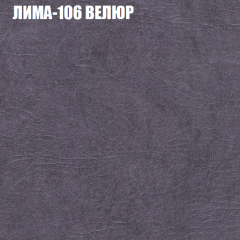 ЛИМА-106 ВЕЛЮР